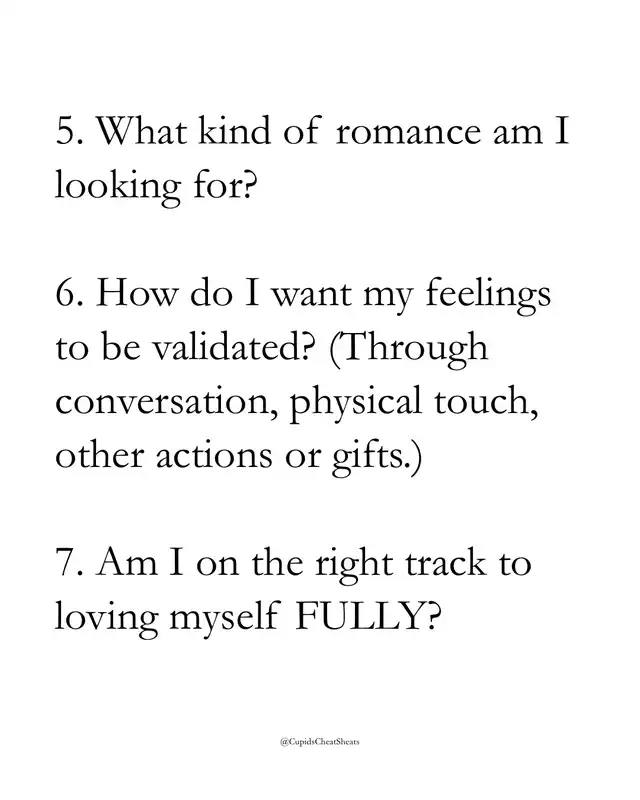 5. What kind of romance am I looking for?

6. How do I want my feelings to be validated? (Through conversation, physical touch, other actions or gifts.)

7. Am I on the right track to loving myself FULLY?

@CupidsCheatSheats